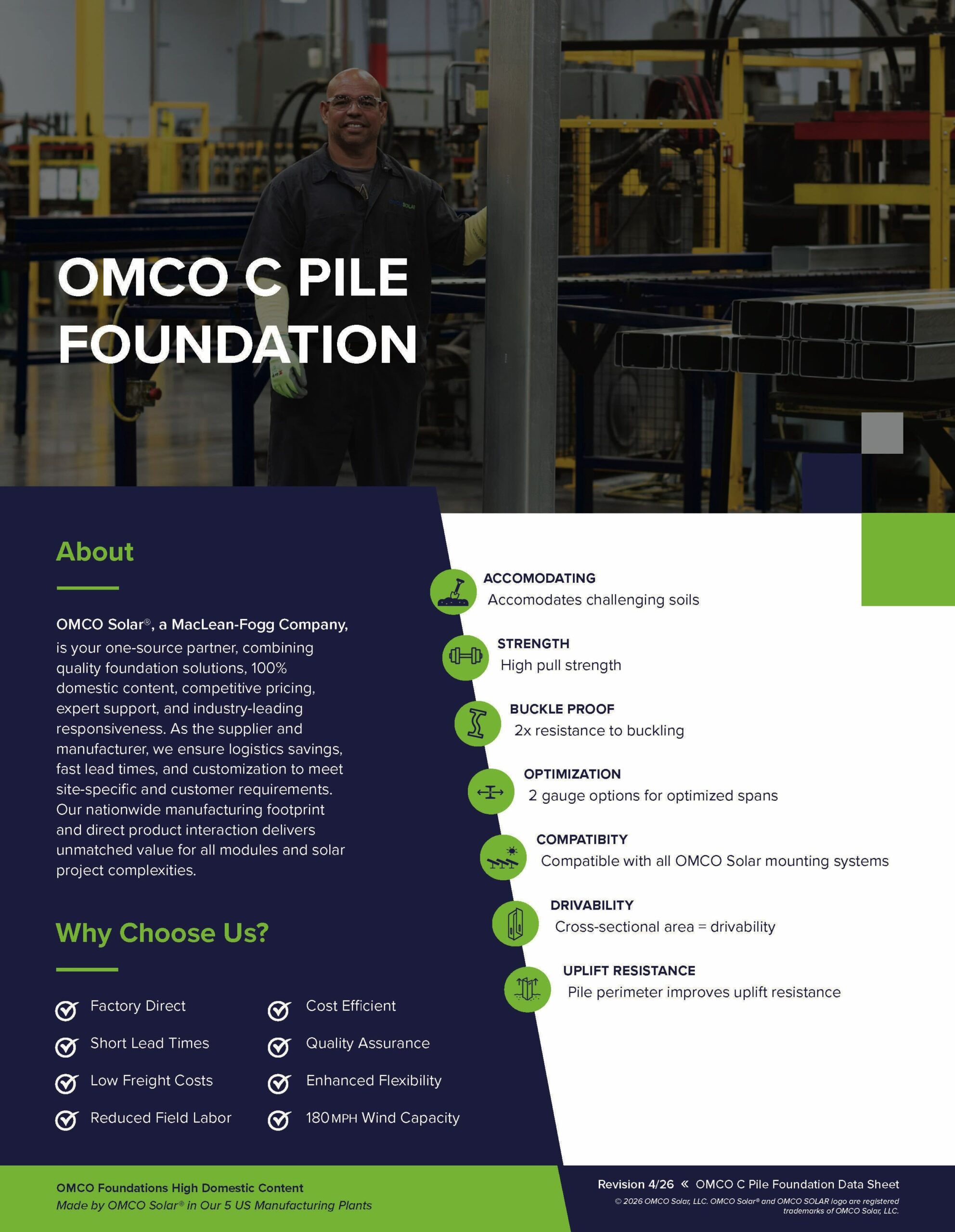 OMCO C PILE FOUNDATION

About

OMCO Solar®, a MacLean-Fogg Company, is your one-source partner, combining quality foundation solutions, 100% domestic content, competitive pricing, expert support, and industry-leading responsiveness. As the supplier and manufacturer, we ensure logistics savings, fast lead times, and customization to meet site-specific and customer requirements. Our nationwide manufacturing footprint and direct product interaction delivers unmatched value for all modules and solar project complexities.

Why Choose Us?

Factory Direct
Short Lead Times
Low Freight Costs
Reduced Field Labor
Cost Efficient
Quality Assurance
Enhanced Flexibility
180 MPH Wind Capacity

ACCOMODATING
Accomodates challenging soils

STRENGTH
High pull strength

BUCKLE PROOF
2x resistance to buckling

OPTIMIZATION
2 gauge options for optimized spans

COMPATIBITY
Compatible with all OMCO Solar mounting systems

DRIVABILITY
Cross-sectional area = drivability

UPLIFT RESISTANCE
Pile perimeter improves uplift resistance

OMCO Foundations High Domestic Content
Made by OMCO Solar® in Our 5 US Manufacturing Plants

Revision 4/26 « OMCO C Pile Foundation Data Sheet
© 2026 OMCO Solar, LLC. OMCO Solar® and OMCO SOLAR logo are registered trademarks of OMCO Solar, LLC.